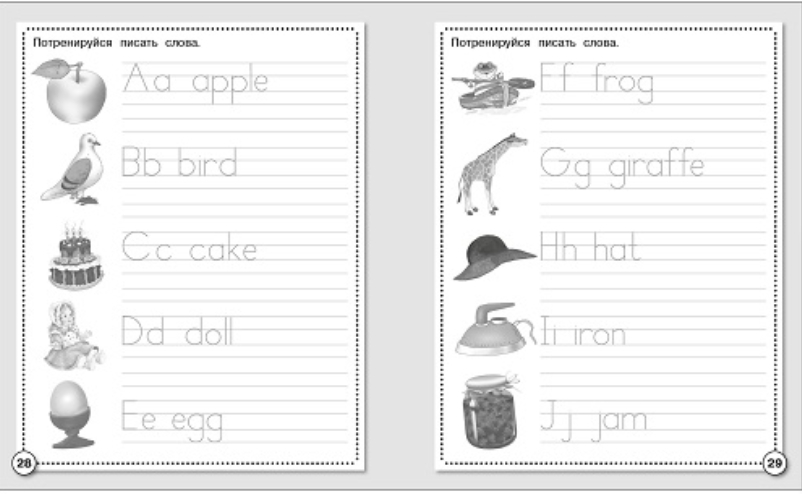 Потренируйся писать слова.

Aa apple

Bb bird

Cc cake

Dd doll

Ee egg

28

Потренируйся писать слова.

Ff frog

Gg giraffe

Hh hat

Ii iron

Jj jam

29